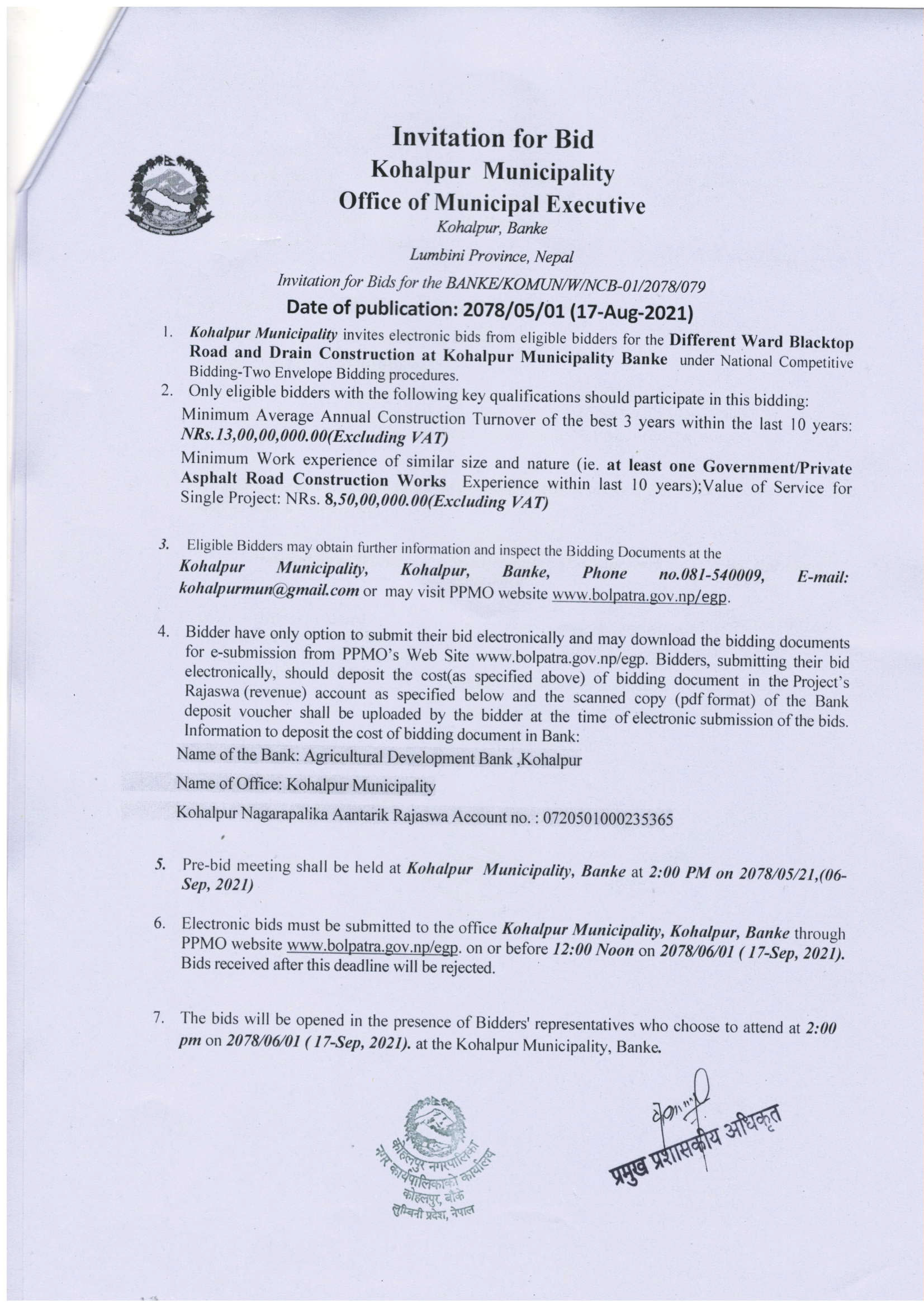 Invitation for Bid
Kohalpur Municipality
Office of Municipal Executive
Kohalpur, Banke
Lumbini Province, Nepal
Invitation for Bids for the BANKE/KOMUN/W/NCB-01/2078/079
Date of publication: 2078/05/01 (17-Aug-2021)

1. Kohalpur Municipality invites electronic bids from eligible bidders for the Different Ward Blacktop Road and Drain Construction at Kohalpur Municipality Banke under National Competitive Bidding-Two Envelope Bidding procedures.

2. Only eligible bidders with the following key qualifications should participate in this bidding:
Minimum Average Annual Construction Turnover of the best 3 years within the last 10 years: NRs.13,00,00,000.00(Excluding VAT)
Minimum Work experience of similar size and nature (ie. at least one Government/Private Asphalt Road Construction Works Experience within last 10 years);Value of Service for Single Project: NRs. 8,50,00,000.00(Excluding VAT)

3. Eligible Bidders may obtain further information and inspect the Bidding Documents at the Kohalpur Municipality, Kohalpur, Banke, Phone no.081-540009, E-mail: kohalpurmun@gmail.com or may visit PPMO website www.bolpatra.gov.np/egp.

4. Bidder have only option to submit their bid electronically and may download the bidding documents for e-submission from PPMO's Web Site www.bolpatra.gov.np/egp. Bidders, submitting their bid electronically, should deposit the cost(as specified above) of bidding document in the Project's Rajaswa (revenue) account as specified below and the scanned copy (pdf format) of the Bank deposit voucher shall be uploaded by the bidder at the time of electronic submission of the bids. Information to deposit the cost of bidding document in Bank:
Name of the Bank: Agricultural Development Bank ,Kohalpur
Name of Office: Kohalpur Municipality
Kohalpur Nagarapalika Aantarik Rajaswa Account no. : 0720501000235365

5. Pre-bid meeting shall be held at Kohalpur Municipality, Banke at 2:00 PM on 2078/05/21,(06-Sep, 2021)

6. Electronic bids must be submitted to the office Kohalpur Municipality, Kohalpur, Banke through PPMO website www.bolpatra.gov.np/egp. on or before 12:00 Noon on 2078/06/01 ( 17-Sep, 2021). Bids received after this deadline will be rejected.

7. The bids will be opened in the presence of Bidders' representatives who choose to attend at 2:00 pm on 2078/06/01 ( 17-Sep, 2021). at the Kohalpur Municipality, Banke.

कोहलपुर नगरपालिका नगर कार्यपालिकाको कार्यालय कोहलपुर, बाँके लुम्बिनी प्रदेश, नेपाल

प्रमुख प्रशासकीय अधिकृत